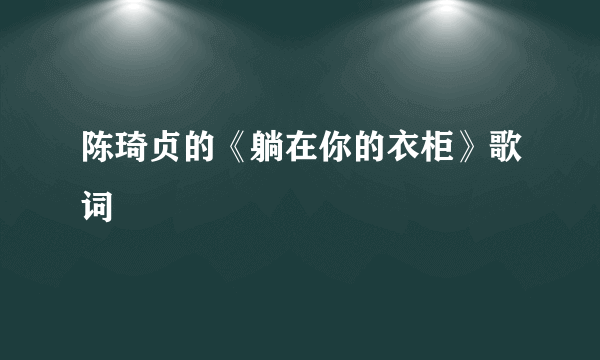 陈琦贞的《躺在你的衣柜》歌词